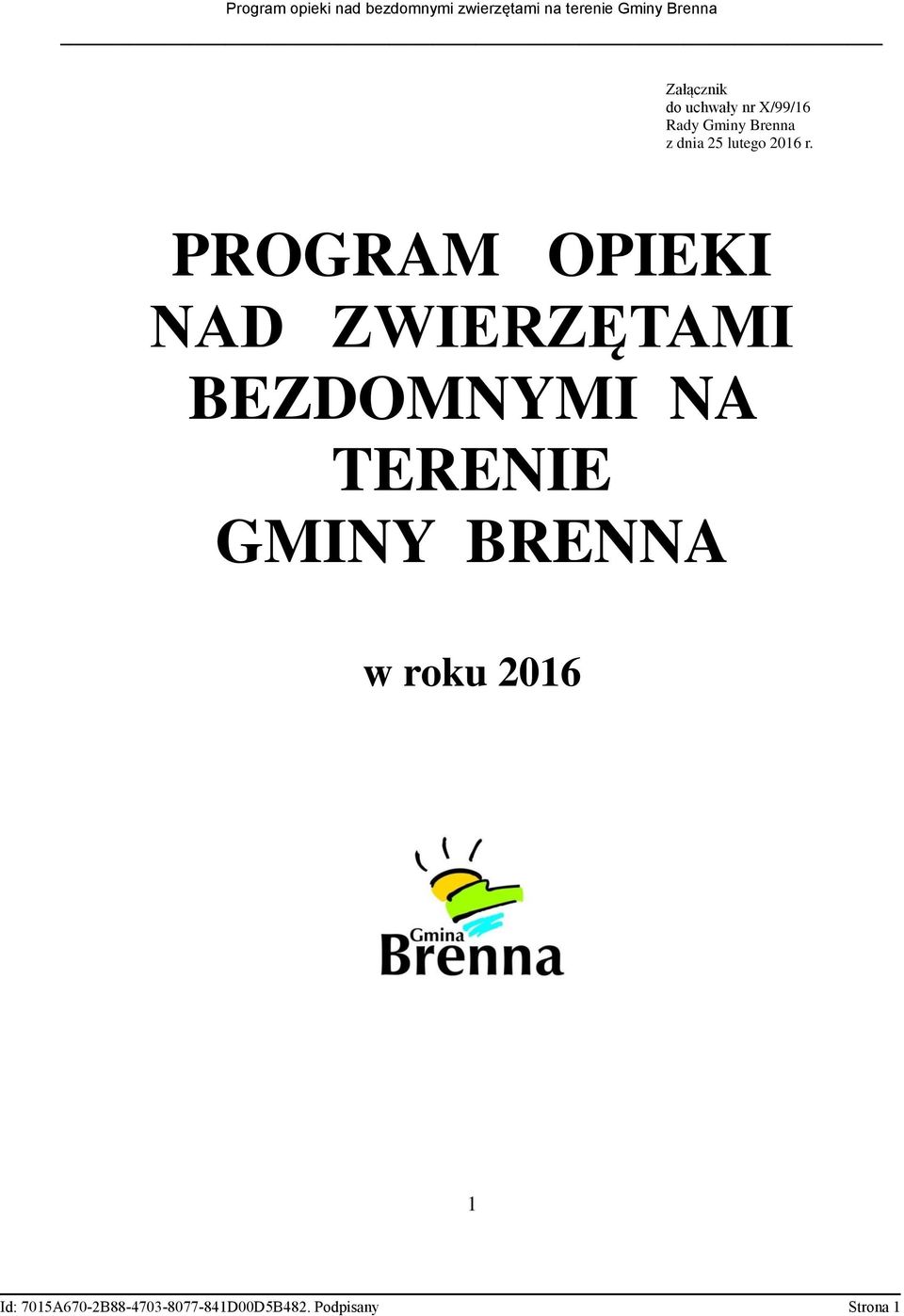 Program opieki nad bezdomnymi zwierzętami na terenie Gminy Brenna

Załącznik
do uchwały nr X/99/16
Rady Gminy Brenna
z dnia 25 lutego 2016 r.

PROGRAM OPIEKI NAD ZWIERZĘTAMI BEZDOMNYMI NA TERENIE GMINY BRENNA

w roku 2016

Gmina
Brenna

1

Id: 7015A670-2B88-4703-8077-841D00D5B482. Podpisany

Strona 1